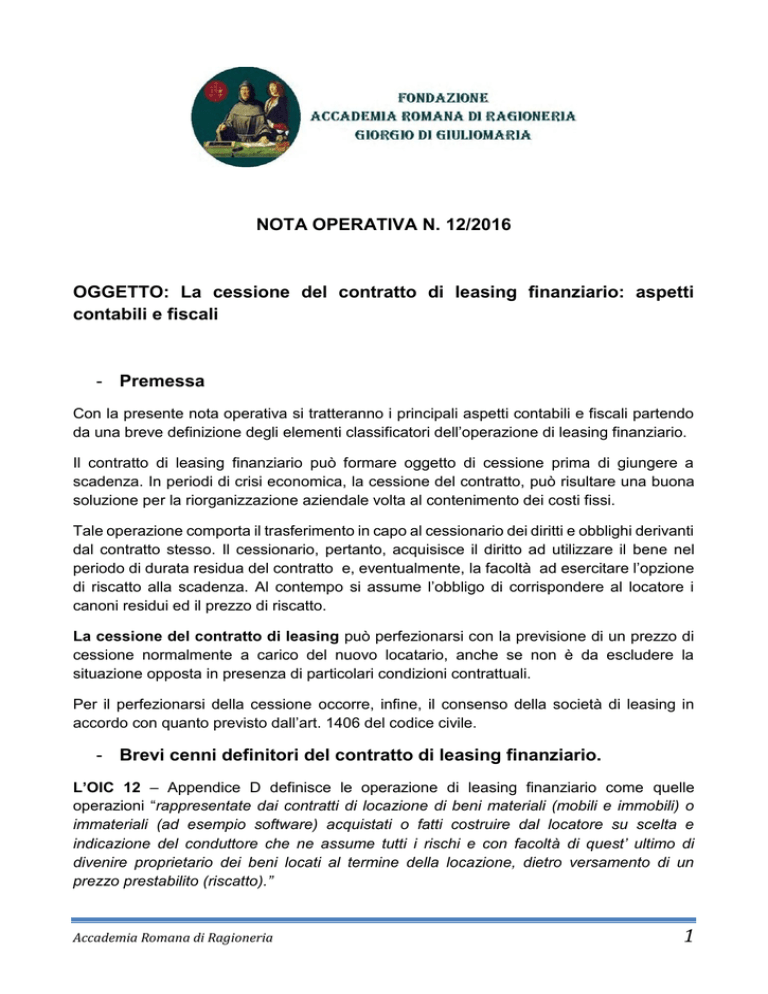 FONDAZIONE
ACCADEMIA ROMANA DI RAGIONERIA
GIORGIO DI GIULIOMARIA

NOTA OPERATIVA N. 12/2016

OGGETTO: La cessione del contratto di leasing finanziario: aspetti contabili e fiscali

- Premessa

Con la presente nota operativa si tratteranno i principali aspetti contabili e fiscali partendo da una breve definizione degli elementi classificatori dell'operazione di leasing finanziario.

Il contratto di leasing finanziario può formare oggetto di cessione prima di giungere a scadenza. In periodi di crisi economica, la cessione del contratto, può risultare una buona soluzione per la riorganizzazione aziendale volta al contenimento dei costi fissi.

Tale operazione comporta il trasferimento in capo al cessionario dei diritti e obblighi derivanti dal contratto stesso. Il cessionario, pertanto, acquisisce il diritto ad utilizzare il bene nel periodo di durata residua del contratto e, eventualmente, la facoltà ad esercitare l'opzione di riscatto alla scadenza. Al contempo si assume l'obbligo di corrispondere al locatore i canoni residui ed il prezzo di riscatto.

La cessione del contratto di leasing può perfezionarsi con la previsione di un prezzo di cessione normalmente a carico del nuovo locatario, anche se non è da escludere la situazione opposta in presenza di particolari condizioni contrattuali.

Per il perfezionarsi della cessione occorre, infine, il consenso della società di leasing in accordo con quanto previsto dall'art. 1406 del codice civile.

- Brevi cenni definitori del contratto di leasing finanziario.

L'OIC 12 – Appendice D definisce le operazione di leasing finanziario come quelle operazioni "rappresentate dai contratti di locazione di beni materiali (mobili e immobili) o immateriali (ad esempio software) acquistati o fatti costruire dal locatore su scelta e indicazione del conduttore che ne assume tutti i rischi e con facoltà di quest' ultimo di divenire proprietario dei beni locati al termine della locazione, dietro versamento di un prezzo prestabilito (riscatto)."

Accademia Romana di Ragioneria 1